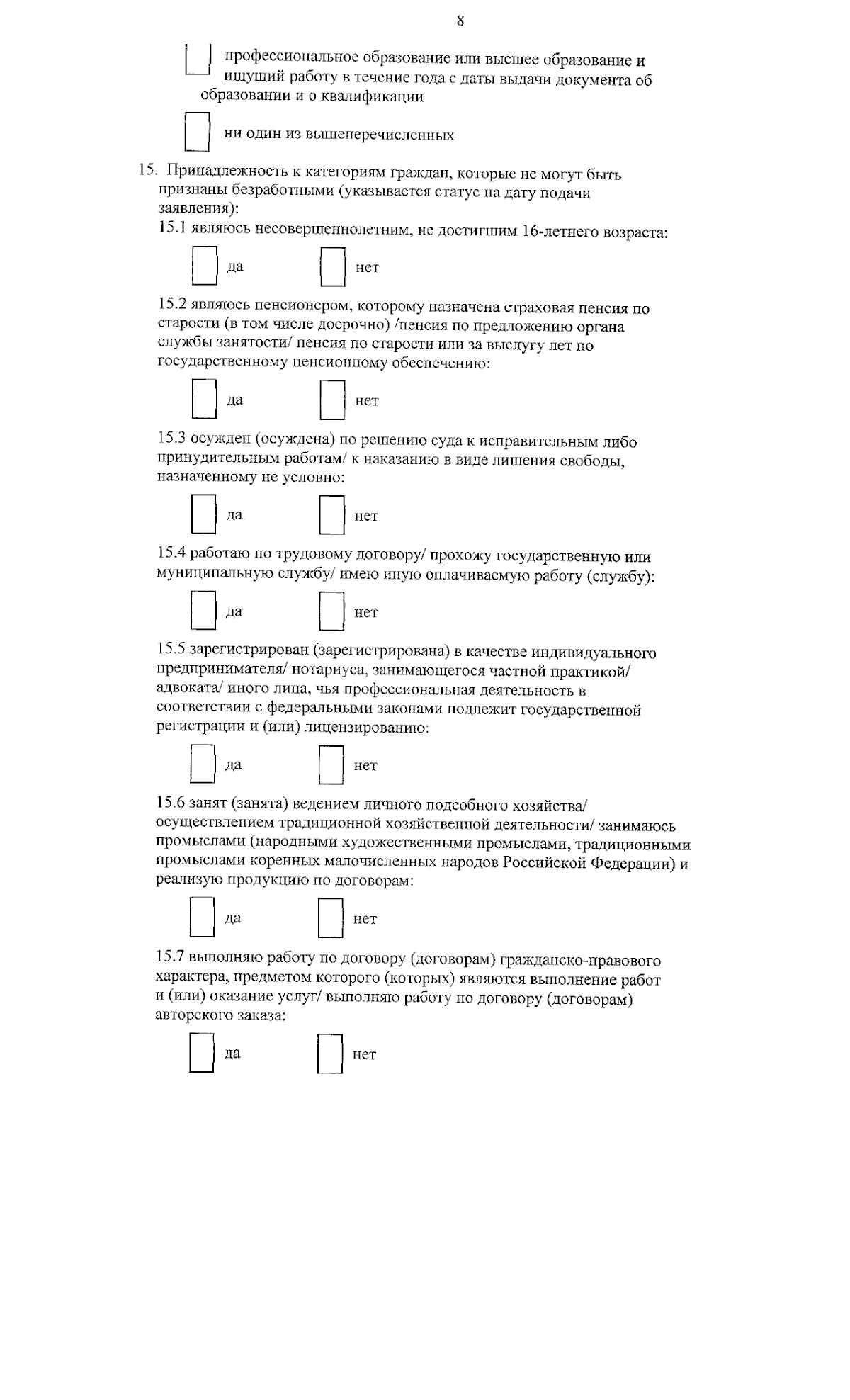 8

профессиональное образование или высшее образование и ищущий работу в течение года с даты выдачи документа об образовании и о квалификации

ни один из вышеперечисленных

15. Принадлежность к категориям граждан, которые не могут быть признаны безработными (указывается статус на дату подачи заявления):

15.1 являюсь несовершеннолетним, не достигшим 16-летнего возраста:

да нет

15.2 являюсь пенсионером, которому назначена страховая пенсия по старости (в том числе досрочно) /пенсия по предложению органа службы занятости/ пенсия по старости или за выслугу лет по государственному пенсионному обеспечению:

да нет

15.3 осужден (осуждена) по решению суда к исправительным либо принудительным работам/ к наказанию в виде лишения свободы, назначенному не условно:

да нет

15.4 работаю по трудовому договору/ прохожу государственную или муниципальную службу/ имею иную оплачиваемую работу (службу):

да нет

15.5 зарегистрирован (зарегистрирована) в качестве индивидуального предпринимателя/ нотариуса, занимающегося частной практикой/ адвоката/ иного лица, чья профессиональная деятельность в соответствии с федеральными законами подлежит государственной регистрации и (или) лицензированию:

да нет

15.6 занят (занята) ведением личного подсобного хозяйства/ осуществлением традиционной хозяйственной деятельности/ занимаюсь промыслами (народными художественными промыслами, традиционными промыслами коренных малочисленных народов Российской Федерации) и реализую продукцию по договорам:

да нет

15.7 выполняю работу по договору (договорам) гражданско-правового характера, предметом которого (которых) являются выполнение работ и (или) оказание услуг/ выполняю работу по договору (договорам) авторского заказа:

да нет